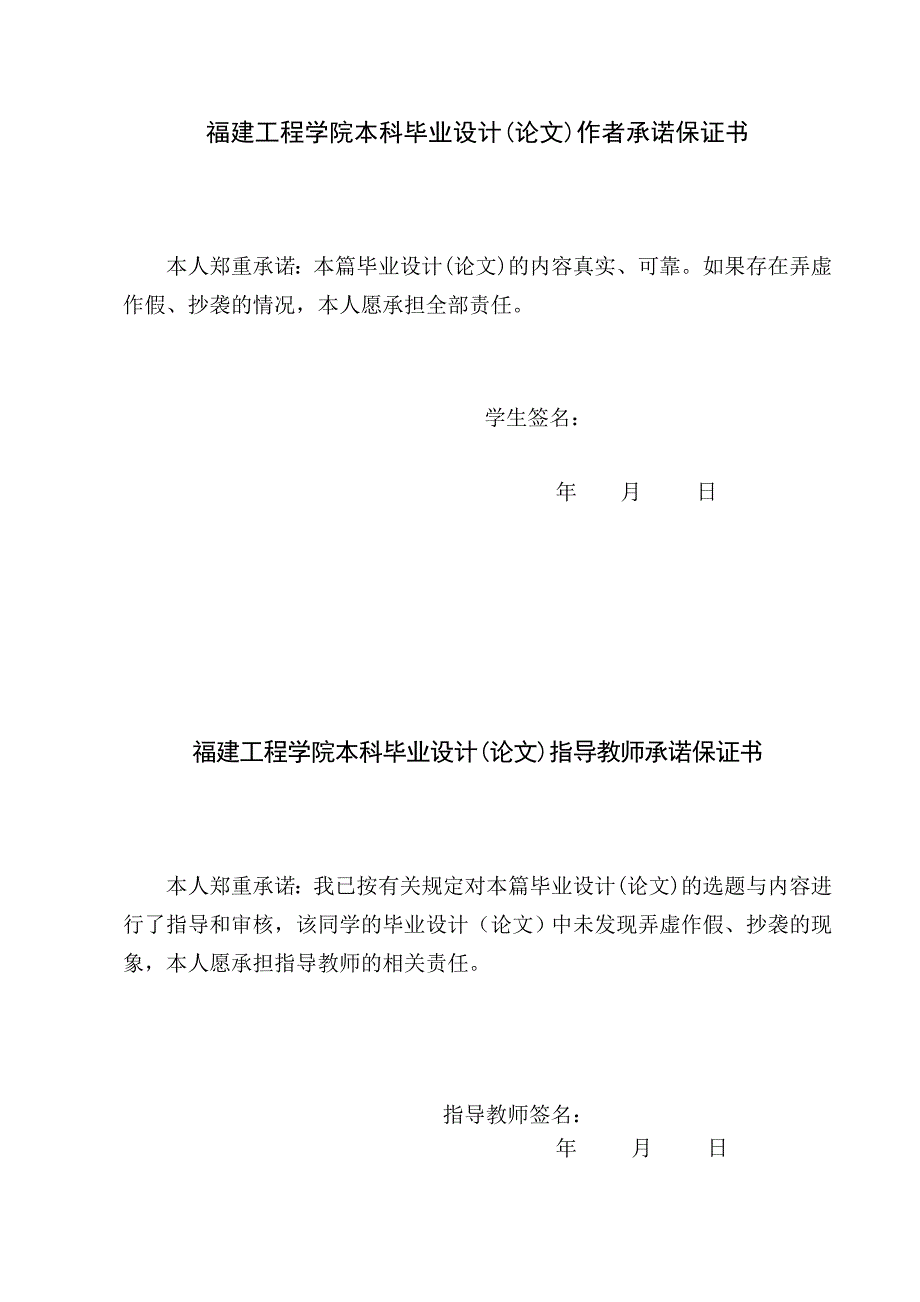 福建工程学院本科毕业设计(论文)作者承诺保证书

本人郑重承诺：本篇毕业设计(论文)的内容真实、可靠。如果存在弄虚作假、抄袭的情况，本人愿承担全部责任。

学生签名：

年　　月　　日

福建工程学院本科毕业设计(论文)指导教师承诺保证书

本人郑重承诺：我已按有关规定对本篇毕业设计(论文)的选题与内容进行了指导和审核，该同学的毕业设计（论文）中未发现弄虚作假、抄袭的现象，本人愿承担指导教师的相关责任。

指导教师签名：

年　　月　　日